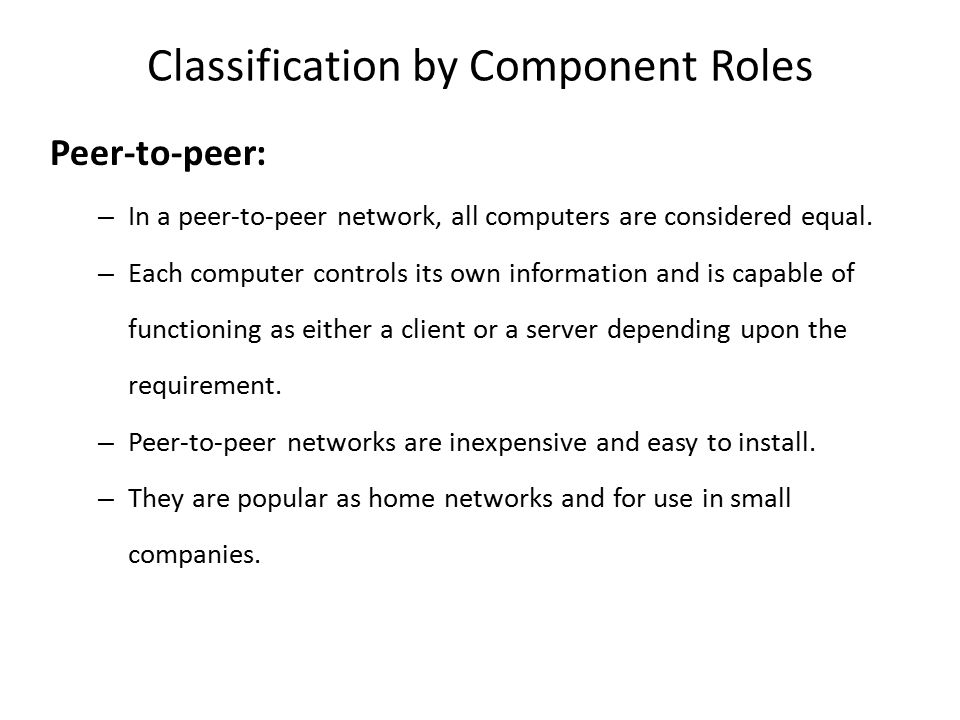 Classification by Component Roles

Peer-to-peer:

– In a peer-to-peer network, all computers are considered equal.

– Each computer controls its own information and is capable of functioning as either a client or a server depending upon the requirement.

– Peer-to-peer networks are inexpensive and easy to install.

– They are popular as home networks and for use in small companies.